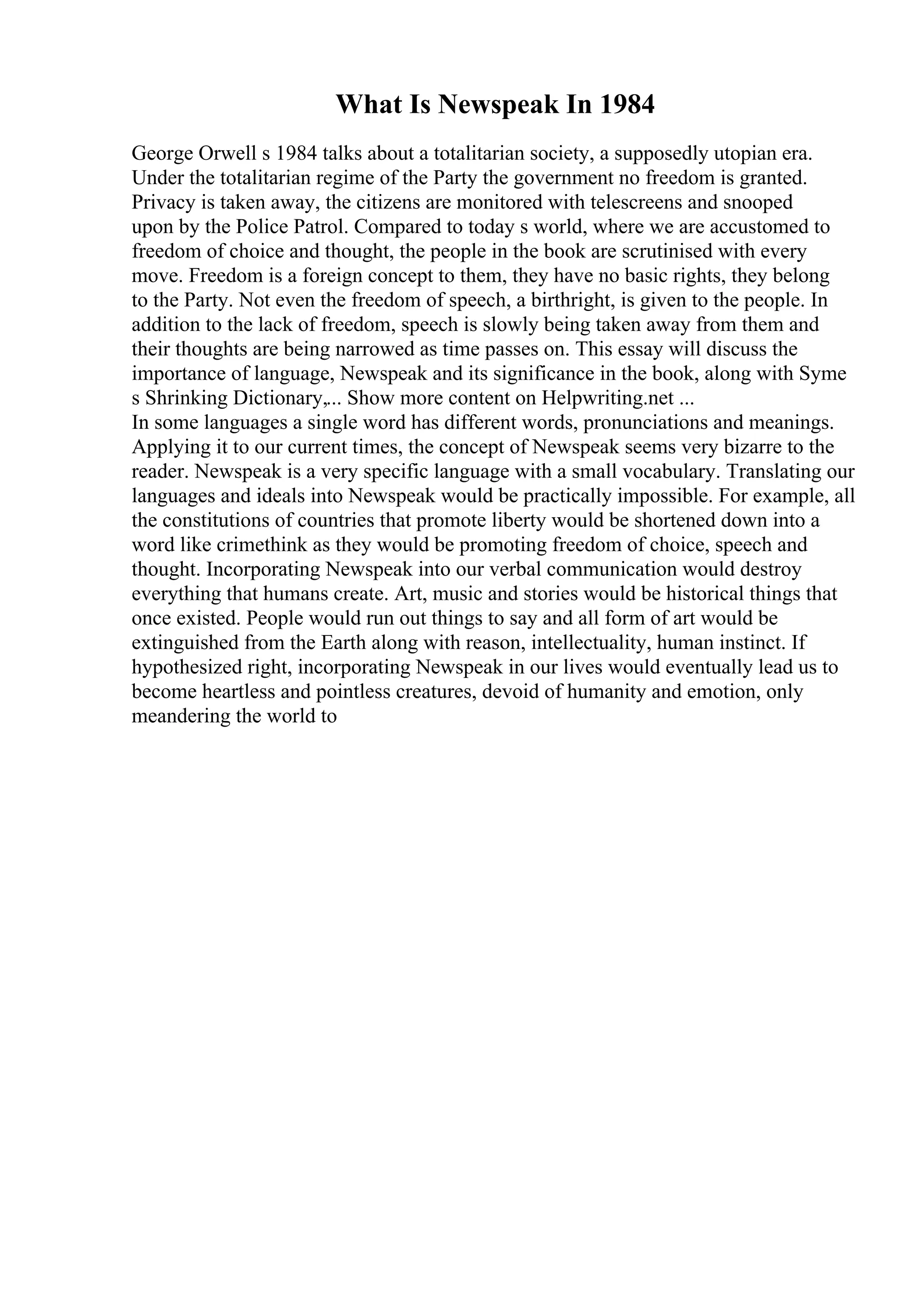 What Is Newspeak In 1984

George Orwell s 1984 talks about a totalitarian society, a supposedly utopian era. Under the totalitarian regime of the Party the government no freedom is granted. Privacy is taken away, the citizens are monitored with telescreens and snooped upon by the Police Patrol. Compared to today s world, where we are accustomed to freedom of choice and thought, the people in the book are scrutinised with every move. Freedom is a foreign concept to them, they have no basic rights, they belong to the Party. Not even the freedom of speech, a birthright, is given to the people. In addition to the lack of freedom, speech is slowly being taken away from them and their thoughts are being narrowed as time passes on. This essay will discuss the importance of language, Newspeak and its significance in the book, along with Syme s Shrinking Dictionary,... Show more content on Helpwriting.net ...
In some languages a single word has different words, pronunciations and meanings. Applying it to our current times, the concept of Newspeak seems very bizarre to the reader. Newspeak is a very specific language with a small vocabulary. Translating our languages and ideals into Newspeak would be practically impossible. For example, all the constitutions of countries that promote liberty would be shortened down into a word like crimethink as they would be promoting freedom of choice, speech and thought. Incorporating Newspeak into our verbal communication would destroy everything that humans create. Art, music and stories would be historical things that once existed. People would run out things to say and all form of art would be extinguished from the Earth along with reason, intellectuality, human instinct. If hypothesized right, incorporating Newspeak in our lives would eventually lead us to become heartless and pointless creatures, devoid of humanity and emotion, only meandering the world to